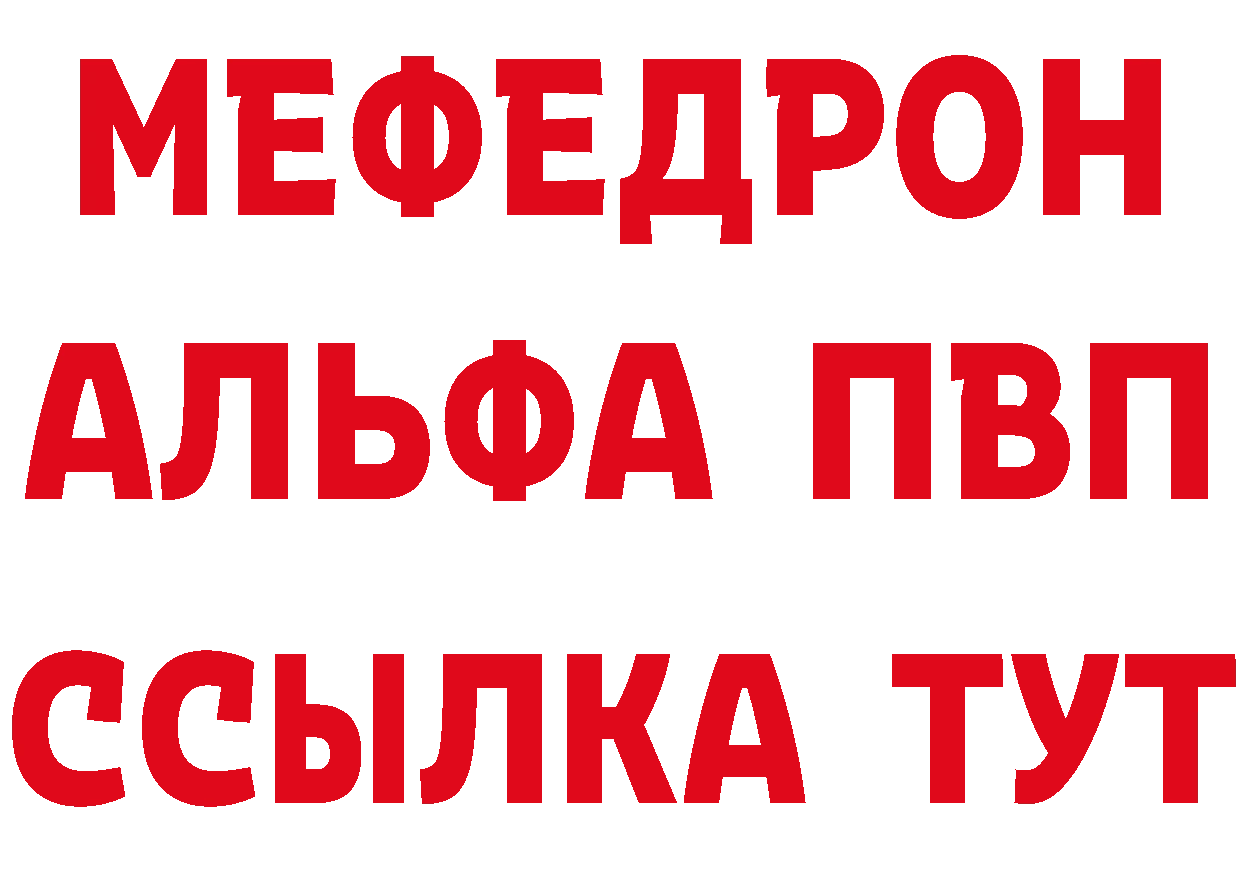 МЕФЕДРОН
АЛЬФА ПВП
ССЫЛКА ТУТ